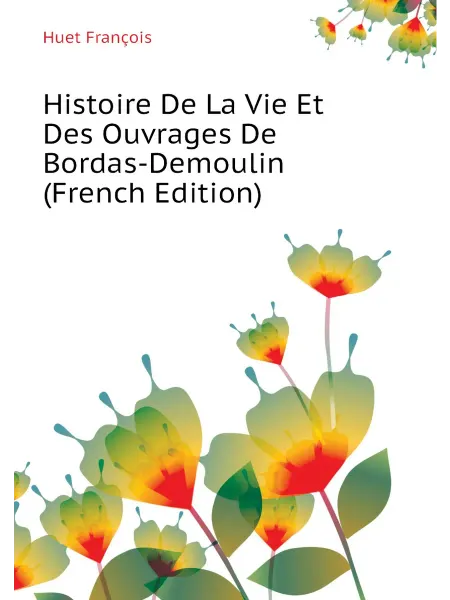 Huet François

Histoire De La Vie Et Des Ouvrages De Bordas-Demoulin (French Edition)